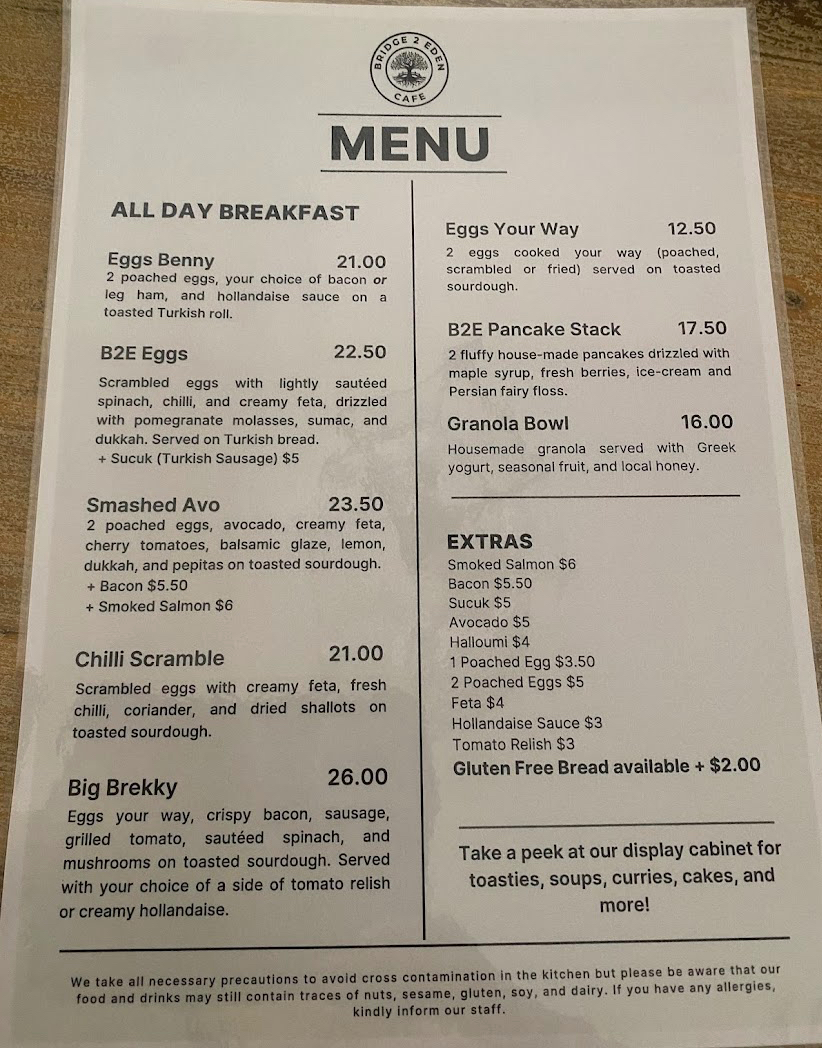 BRIDGE 2 EDEN
CAFE

MENU

ALL DAY BREAKFAST

Eggs Benny 21.00
2 poached eggs, your choice of bacon or leg ham, and hollandaise sauce on a toasted Turkish roll.

B2E Eggs 22.50
Scrambled eggs with lightly sautéed spinach, chilli, and creamy feta, drizzled with pomegranate molasses, sumac, and dukkah. Served on Turkish bread.
+ Sucuk (Turkish Sausage) $5

Smashed Avo 23.50
2 poached eggs, avocado, creamy feta, cherry tomatoes, balsamic glaze, lemon, dukkah, and pepitas on toasted sourdough.
+ Bacon $5.50
+ Smoked Salmon $6

Chilli Scramble 21.00
Scrambled eggs with creamy feta, fresh chilli, coriander, and dried shallots on toasted sourdough.

Big Brekky 26.00
Eggs your way, crispy bacon, sausage, grilled tomato, sautéed spinach, and mushrooms on toasted sourdough. Served with your choice of a side of tomato relish or creamy hollandaise.

Eggs Your Way 12.50
2 eggs cooked your way (poached, scrambled or fried) served on toasted sourdough.

B2E Pancake Stack 17.50
2 fluffy house-made pancakes drizzled with maple syrup, fresh berries, ice-cream and Persian fairy floss.

Granola Bowl 16.00
Housemade granola served with Greek yogurt, seasonal fruit, and local honey.

EXTRAS
Smoked Salmon $6
Bacon $5.50
Sucuk $5
Avocado $5
Halloumi $4
1 Poached Egg $3.50
2 Poached Eggs $5
Feta $4
Hollandaise Sauce $3
Tomato Relish $3
Gluten Free Bread available + $2.00

Take a peek at our display cabinet for toasties, soups, curries, cakes, and more!

We take all necessary precautions to avoid cross contamination in the kitchen but please be aware that our food and drinks may still contain traces of nuts, sesame, gluten, soy, and dairy. If you have any allergies, kindly inform our staff.